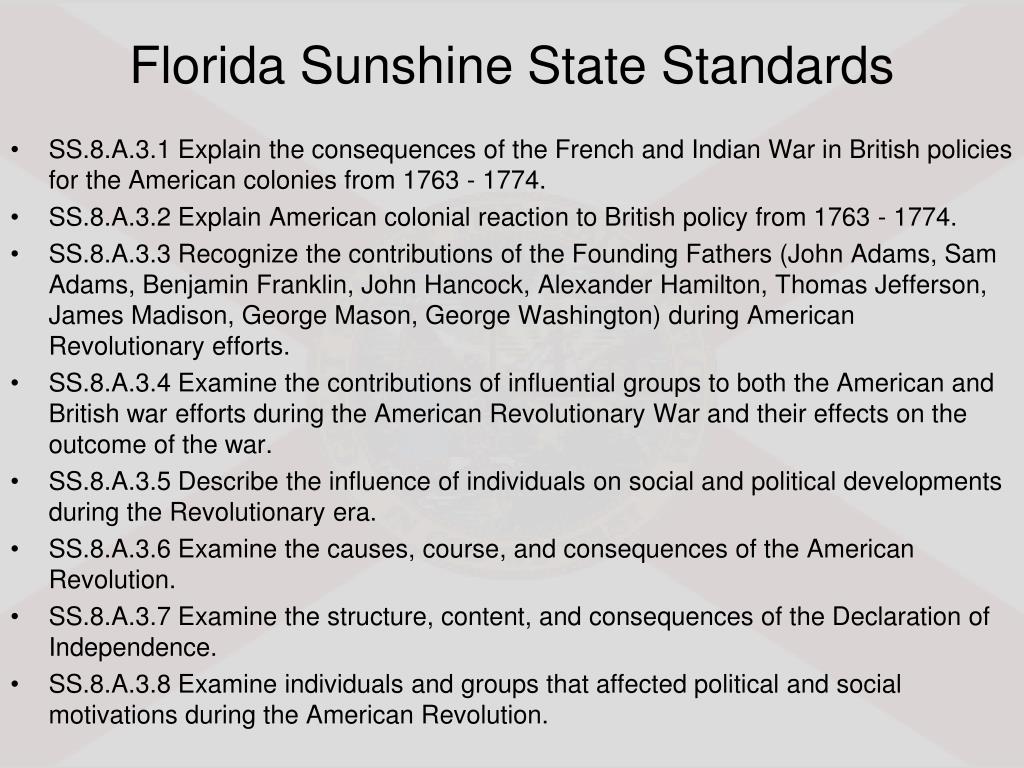 Florida Sunshine State Standards

• SS.8.A.3.1 Explain the consequences of the French and Indian War in British policies for the American colonies from 1763 - 1774.
• SS.8.A.3.2 Explain American colonial reaction to British policy from 1763 - 1774.
• SS.8.A.3.3 Recognize the contributions of the Founding Fathers (John Adams, Sam Adams, Benjamin Franklin, John Hancock, Alexander Hamilton, Thomas Jefferson, James Madison, George Mason, George Washington) during American Revolutionary efforts.
• SS.8.A.3.4 Examine the contributions of influential groups to both the American and British war efforts during the American Revolutionary War and their effects on the outcome of the war.
• SS.8.A.3.5 Describe the influence of individuals on social and political developments during the Revolutionary era.
• SS.8.A.3.6 Examine the causes, course, and consequences of the American Revolution.
• SS.8.A.3.7 Examine the structure, content, and consequences of the Declaration of Independence.
• SS.8.A.3.8 Examine individuals and groups that affected political and social motivations during the American Revolution.